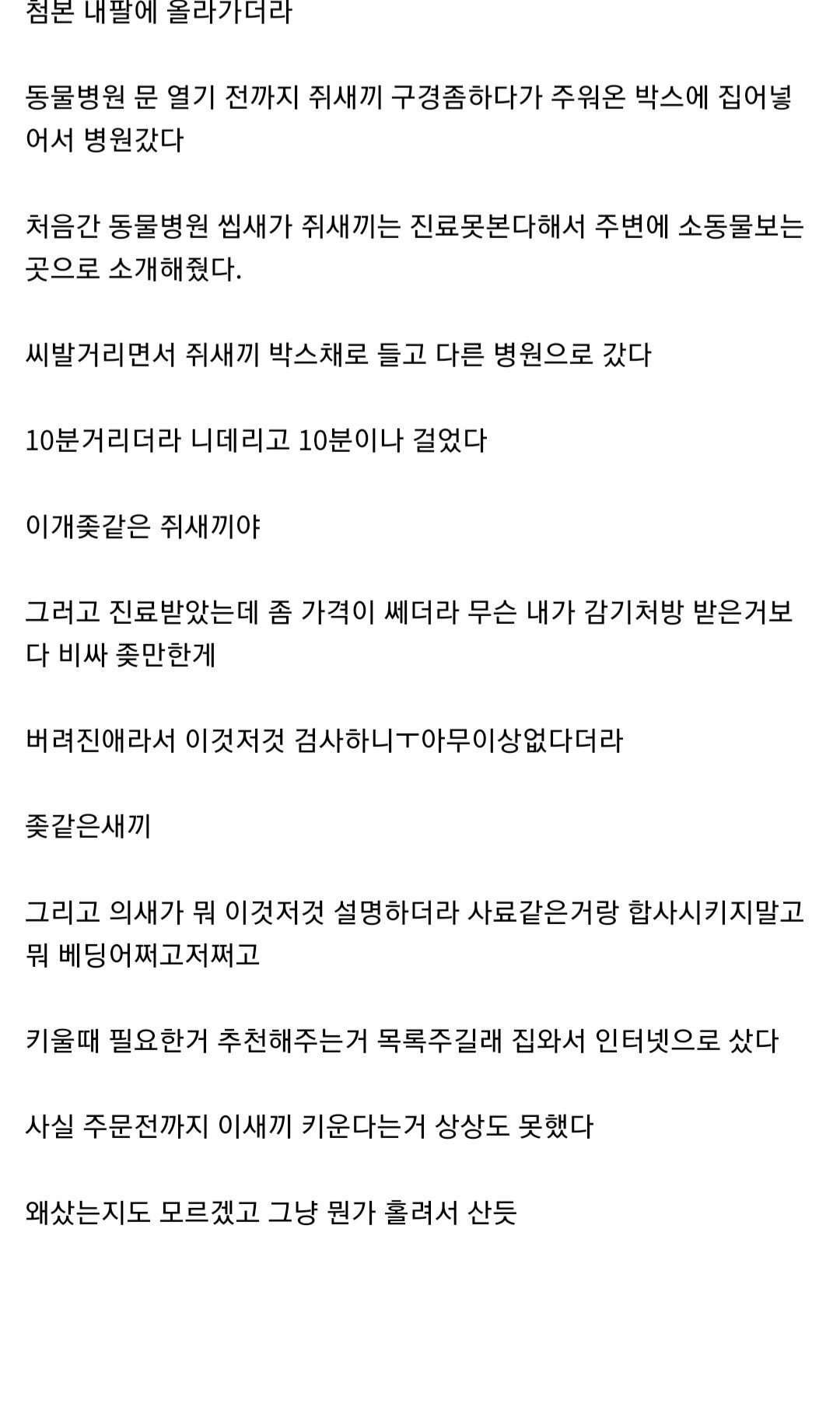 첨본 내팔에 올라가더라

동물병원 문 열기 전까지 쥐새끼 구경좀하다가 주워온 박스에 집어넣어서 병원갔다

처음간 동물병원 씹새가 쥐새끼는 진료못본다해서 주변에 소동물보는 곳으로 소개해줬다.

씨발거리면서 쥐새끼 박스채로 들고 다른 병원으로 갔다

10분거리더라 니데리고 10분이나 걸었다

이개좆같은 쥐새끼야

그러고 진료받았는데 좀 가격이 쎄더라 무슨 내가 감기처방 받은거보다 비싸 좆만한게

버려진애라서 이것저것 검사하니ㅜ아무이상없다더라

좆같은새끼

그리고 의새가 뭐 이것저것 설명하더라 사료같은거랑 합사시키지말고 뭐 베딩어쩌고저쩌고

키울때 필요한거 추천해주는거 목록주길래 집와서 인터넷으로 샀다

사실 주문전까지 이새끼 키운다는거 상상도 못했다

왜샀는지도 모르겠고 그냥 뭔가 홀려서 산듯